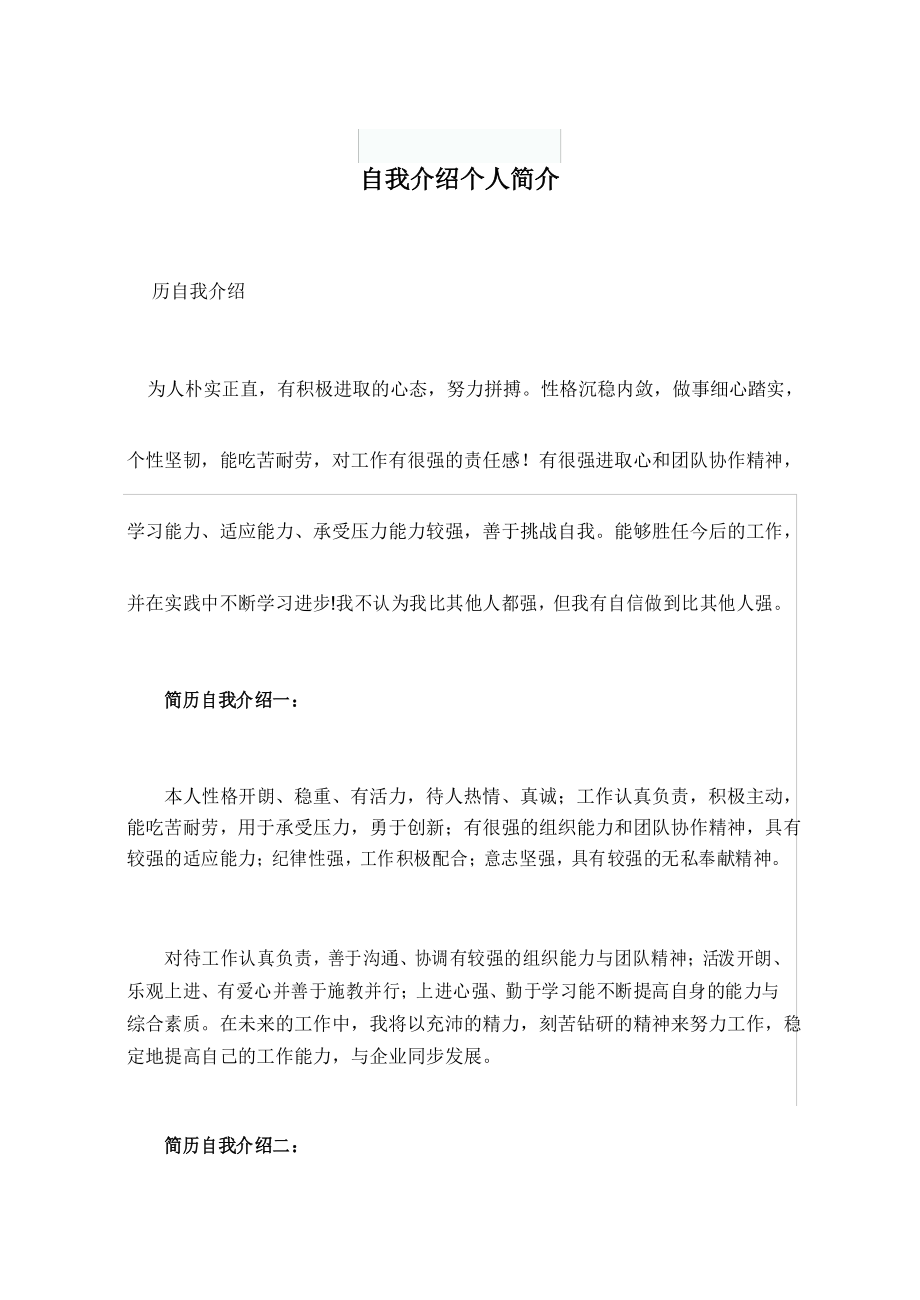 自我介绍个人简介

历自我介绍

为人朴实正直，有积极进取的心态，努力拼搏。性格沉稳内敛，做事细心踏实，个性坚韧，能吃苦耐劳，对工作有很强的责任感！有很强进取心和团队协作精神，学习能力、适应能力、承受压力能力较强，善于挑战自我。能够胜任今后的工作，并在实践中不断学习进步!我不认为我比其他人都强，但我有自信做到比其他人强。

简历自我介绍一：

本人性格开朗、稳重、有活力，待人热情、真诚；工作认真负责，积极主动，能吃苦耐劳，用于承受压力，勇于创新；有很强的组织能力和团队协作精神，具有较强的适应能力；纪律性强，工作积极配合；意志坚强，具有较强的无私奉献精神。

对待工作认真负责，善于沟通、协调有较强的组织能力与团队精神；活泼开朗、乐观上进、有爱心并善于施教并行；上进心强、勤于学习能不断提高自身的能力与综合素质。在未来的工作中，我将以充沛的精力，刻苦钻研的精神来努力工作，稳定地提高自己的工作能力，与企业同步发展。

简历自我介绍二：